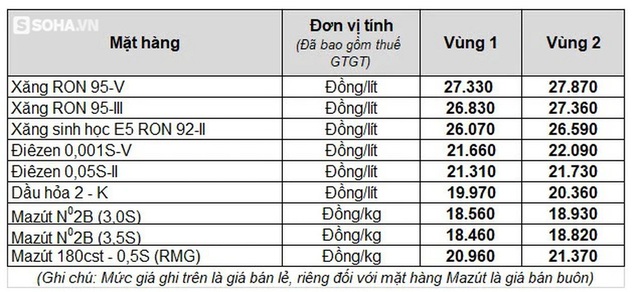 SOHA.VN

| Mặt hàng | Đơn vị tính (Đã bao gồm thuế GTGT) | Vùng 1 | Vùng 2 |
|---|---|---|---|
| Xăng RON 95-V | Đồng/lít | 27.330 | 27.870 |
| Xăng RON 95-III | Đồng/lít | 26.830 | 27.360 |
| Xăng sinh học E5 RON 92-II | Đồng/lít | 26.070 | 26.590 |
| Điêzen 0,001S-V | Đồng/lít | 21.660 | 22.090 |
| Điêzen 0,05S-II | Đồng/lít | 21.310 | 21.730 |
| Dầu hỏa 2 - K | Đồng/lít | 19.970 | 20.360 |
| Mazút $N^0$2B (3,0S) | Đồng/kg | 18.560 | 18.930 |
| Mazút $N^0$2B (3,5S) | Đồng/kg | 18.460 | 18.820 |
| Mazút 180cst - 0,5S (RMG) | Đồng/kg | 20.960 | 21.370 |

(Ghi chú: Mức giá ghi trên là giá bán lẻ, riêng đối với mặt hàng Mazút là giá bán buôn)